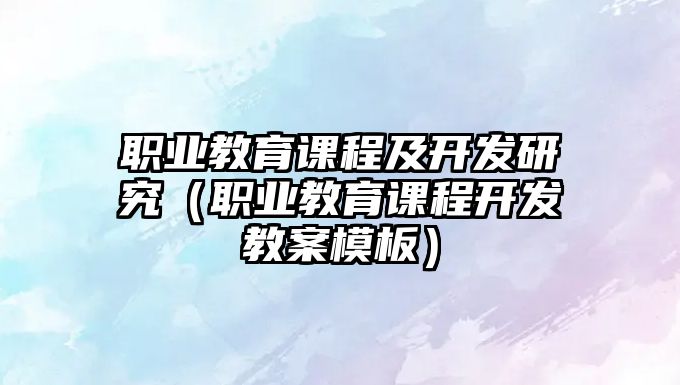 职业教育课程及开发研究（职业教育课程开发教案模板）